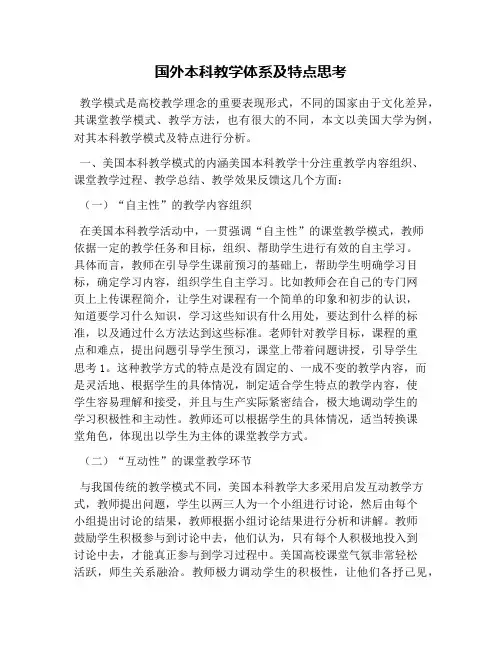 国外本科教学体系及特点思考

教学模式是高校教学理念的重要表现形式，不同的国家由于文化差异，其课堂教学模式、教学方法，也有很大的不同，本文以美国大学为例，对其本科教学模式及特点进行分析。

一、美国本科教学模式的内涵美国本科教学十分注重教学内容组织、课堂教学过程、教学总结、教学效果反馈这几个方面：

（一）“自主性”的教学内容组织

在美国本科教学活动中，一贯强调“自主性”的课堂教学模式，教师依据一定的教学任务和目标，组织、帮助学生进行有效的自主学习。具体而言，教师在引导学生课前预习的基础上，帮助学生明确学习目标，确定学习内容，组织学生自主学习。比如教师会在自己的专门网页上上传课程简介，让学生对课程有一个简单的印象和初步的认识，知道要学习什么知识，学习这些知识有什么用处，要达到什么样的标准，以及通过什么方法达到这些标准。老师针对教学目标，课程的重点和难点，提出问题引导学生预习，课堂上带着问题讲授，引导学生思考 1。这种教学方式的特点是没有固定的、一成不变的教学内容，而是灵活地、根据学生的具体情况，制定适合学生特点的教学内容，使学生容易理解和接受，并且与生产实际紧密结合，极大地调动学生的学习积极性和主动性。教师还可以根据学生的具体情况，适当转换课堂角色，体现出以学生为主体的课堂教学方式。

（二）“互动性”的课堂教学环节

与我国传统的教学模式不同，美国本科教学大多采用启发互动教学方式，教师提出问题，学生以两三人为一个小组进行讨论，然后由每个小组提出讨论的结果，教师根据小组讨论结果进行分析和讲解。教师鼓励学生积极参与到讨论中去，他们认为，只有每个人积极地投入到讨论中去，才能真正参与到学习过程中。美国高校课堂气氛非常轻松活跃，师生关系融洽。教师极力调动学生的积极性，让他们各抒己见，